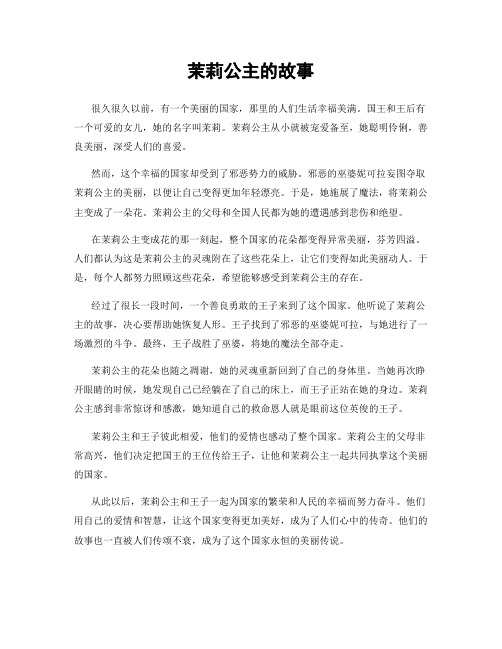 茉莉公主的故事

很久很久以前，有一个美丽的国家，那里的人们生活幸福美满。国王和王后有一个可爱的女儿，她的名字叫茉莉。茉莉公主从小就被宠爱备至，她聪明伶俐，善良美丽，深受人们的喜爱。

然而，这个幸福的国家却受到了邪恶势力的威胁。邪恶的巫婆妮可拉妄图夺取茉莉公主的美丽，以便让自己变得更加年轻漂亮。于是，她施展了魔法，将茉莉公主变成了一朵花。茉莉公主的父母和全国人民都为她的遭遇感到悲伤和绝望。

在茉莉公主变成花的那一刻起，整个国家的花朵都变得异常美丽，芬芳四溢。人们都认为这是茉莉公主的灵魂附在了这些花朵上，让它们变得如此美丽动人。于是，每个人都努力照顾这些花朵，希望能够感受到茉莉公主的存在。

经过了很长一段时间，一个善良勇敢的王子来到了这个国家。他听说了茉莉公主的故事，决心要帮助她恢复人形。王子找到了邪恶的巫婆妮可拉，与她进行了一场激烈的斗争。最终，王子战胜了巫婆，将她的魔法全部夺走。

茉莉公主的花朵也随之凋谢，她的灵魂重新回到了自己的身体里。当她再次睁开眼睛的时候，她发现自己已经躺在了自己的床上，而王子正站在她的身边。茉莉公主感到非常惊讶和感激，她知道自己的救命恩人就是眼前这位英俊的王子。

茉莉公主和王子彼此相爱，他们的爱情也感动了整个国家。茉莉公主的父母非常高兴，他们决定把国王的王位传给王子，让他和茉莉公主一起共同执掌这个美丽的国家。

从此以后，茉莉公主和王子一起为国家的繁荣和人民的幸福而努力奋斗。他们用自己的爱情和智慧，让这个国家变得更加美好，成为了人们心中的传奇。他们的故事也一直被人们传颂不衰，成为了这个国家永恒的美丽传说。